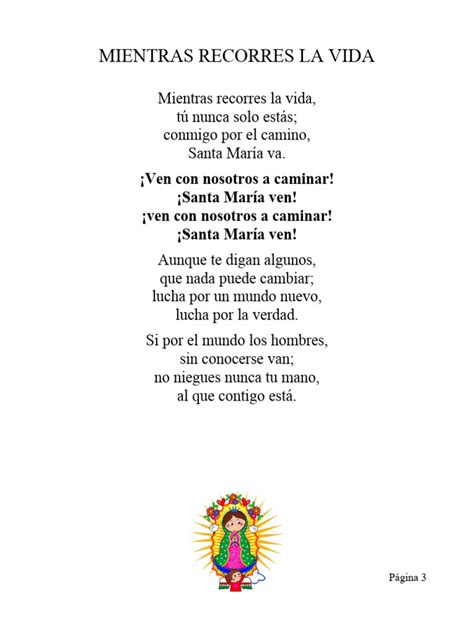 MIENTRAS RECORRES LA VIDA

Mientras recorres la vida,
tú nunca solo estás;
conmigo por el camino,
Santa María va.

¡Ven con nosotros a caminar!
¡Santa María ven!
¡ven con nosotros a caminar!
¡Santa María ven!

Aunque te digan algunos,
que nada puede cambiar;
lucha por un mundo nuevo,
lucha por la verdad.

Si por el mundo los hombres,
sin conocerse van;
no niegues nunca tu mano,
al que contigo está.

Página 3